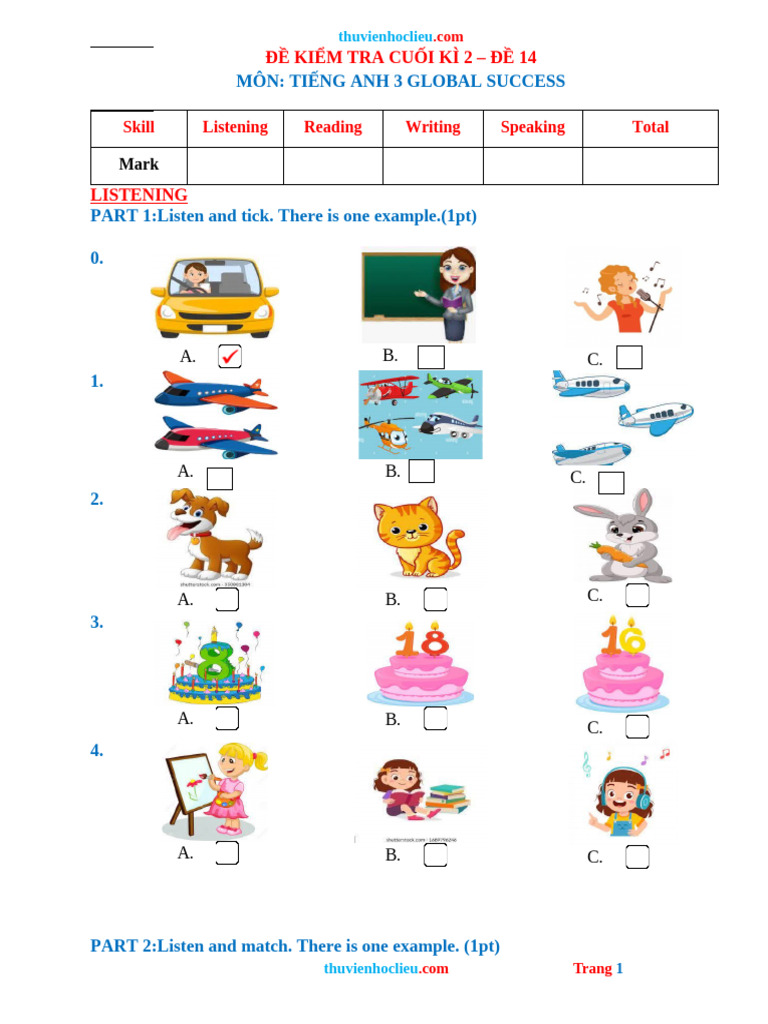 thuvienhoclieu.com

ĐỀ KIỂM TRA CUỐI KÌ 2 – ĐỀ 14
MÔN: TIẾNG ANH 3 GLOBAL SUCCESS

| Skill | Listening | Reading | Writing | Speaking | Total |
|---|---|---|---|---|---|
| Mark | | | | | |

LISTENING
PART 1:Listen and tick. There is one example.(1pt)

0.
A. ☑
B. ☐
C. ☐

1.
A. ☐
B. ☐
C. ☐

2.
A. ☐
B. ☐
C. ☐

3.
A. ☐
B. ☐
C. ☐

4.
A. ☐
B. ☐
C. ☐

PART 2:Listen and match. There is one example. (1pt)

thuvienhoclieu.com Trang 1